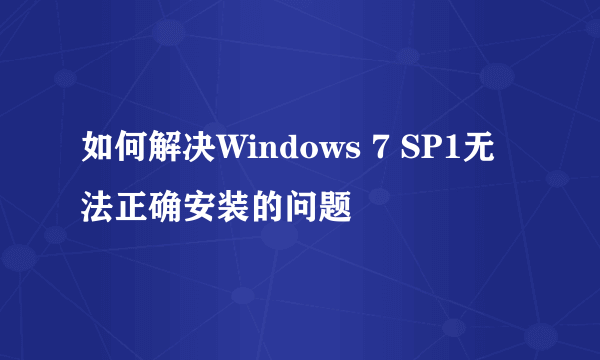 如何解决Windows 7 SP1无法正确安装的问题